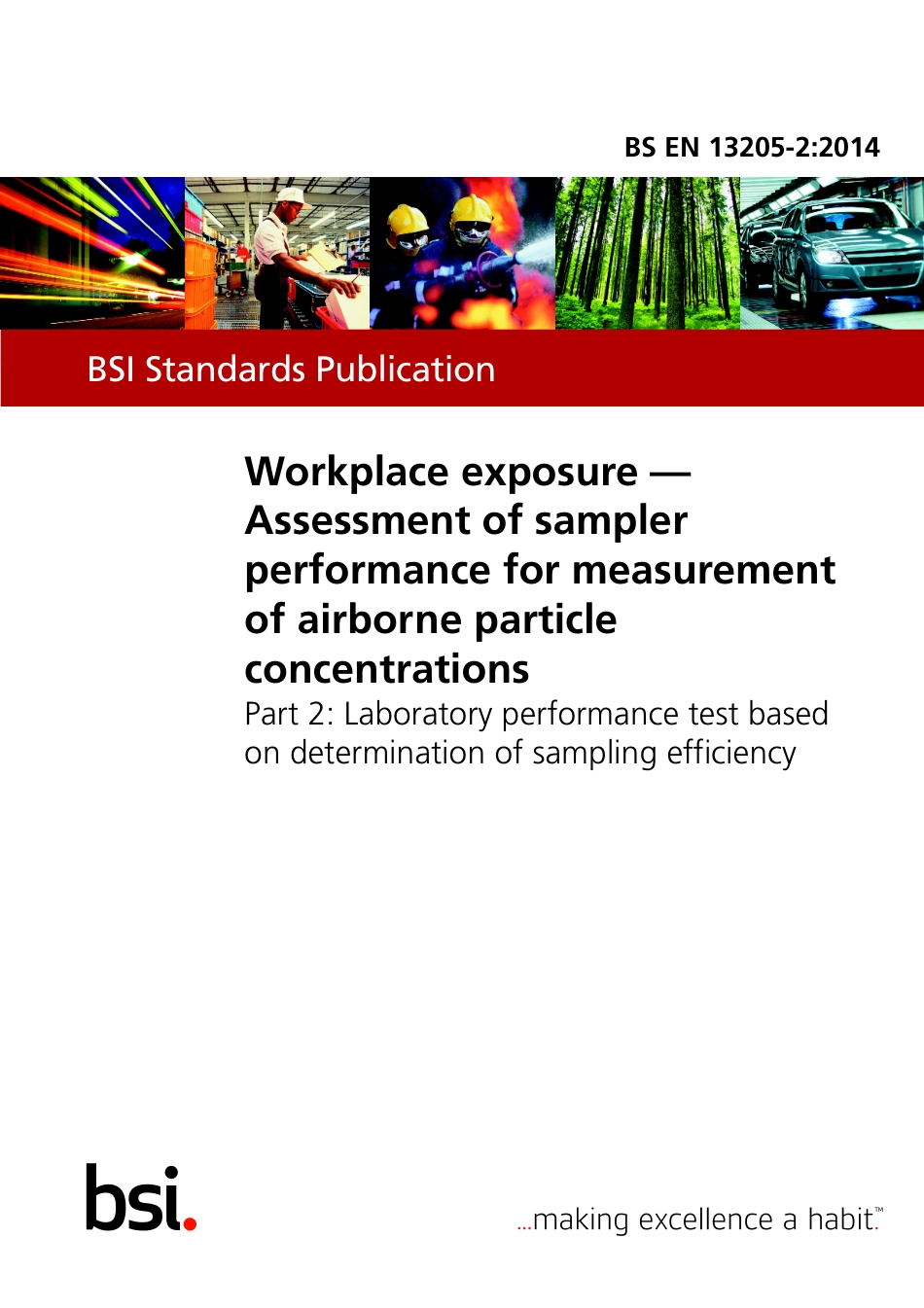 BS EN 13205-2:2014

BSI Standards Publication

Workplace exposure — Assessment of sampler performance for measurement of airborne particle concentrations

Part 2: Laboratory performance test based on determination of sampling efficiency

bsi.

...making excellence a habit.™